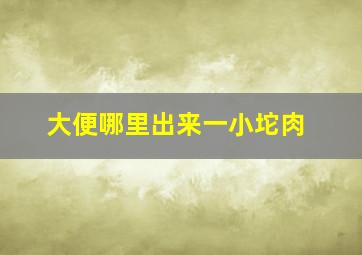 大便哪里出来一小坨肉